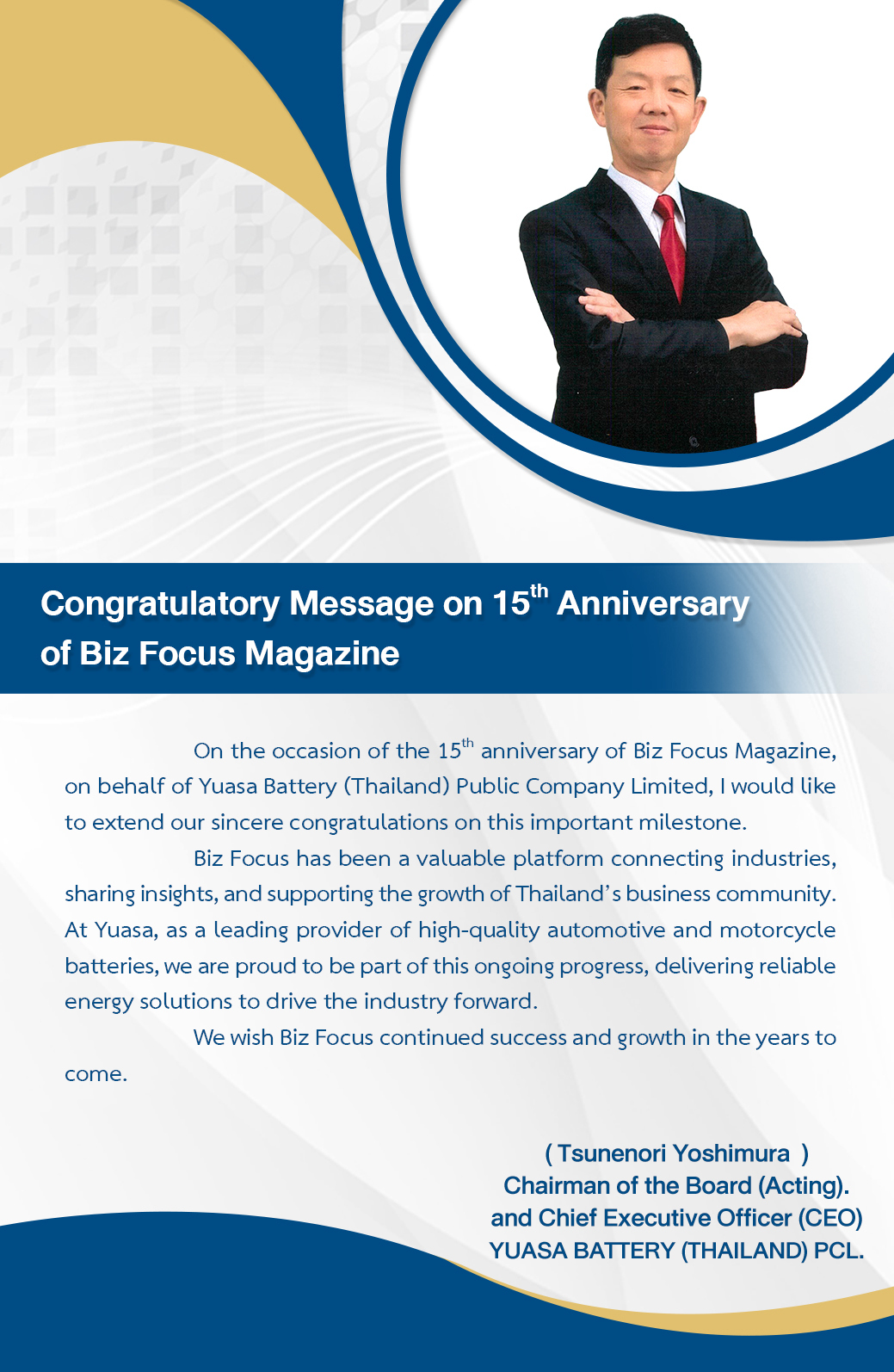 Congratulatory Message on 15$^{th}$ Anniversary of Biz Focus Magazine

On the occasion of the 15$^{th}$ anniversary of Biz Focus Magazine, on behalf of Yuasa Battery (Thailand) Public Company Limited, I would like to extend our sincere congratulations on this important milestone.

Biz Focus has been a valuable platform connecting industries, sharing insights, and supporting the growth of Thailand's business community. At Yuasa, as a leading provider of high-quality automotive and motorcycle batteries, we are proud to be part of this ongoing progress, delivering reliable energy solutions to drive the industry forward.

We wish Biz Focus continued success and growth in the years to come.

( Tsunenori Yoshimura )
Chairman of the Board (Acting).
and Chief Executive Officer (CEO)
YUASA BATTERY (THAILAND) PCL.